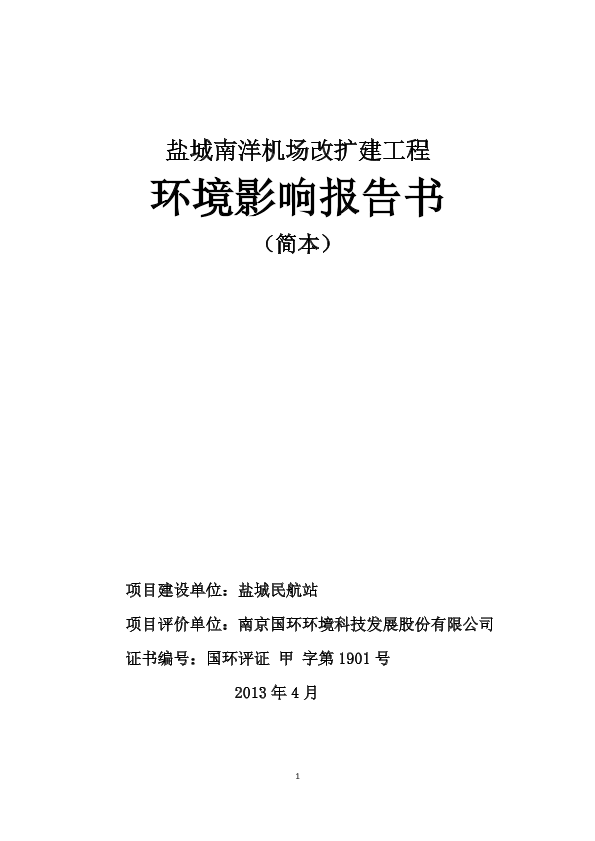 盐城南洋机场改扩建工程

环境影响报告书

（简本）

项目建设单位：盐城民航站

项目评价单位：南京国环环境科技发展股份有限公司

证书编号：国环评证 甲 字第 1901 号

2013 年 4 月

1